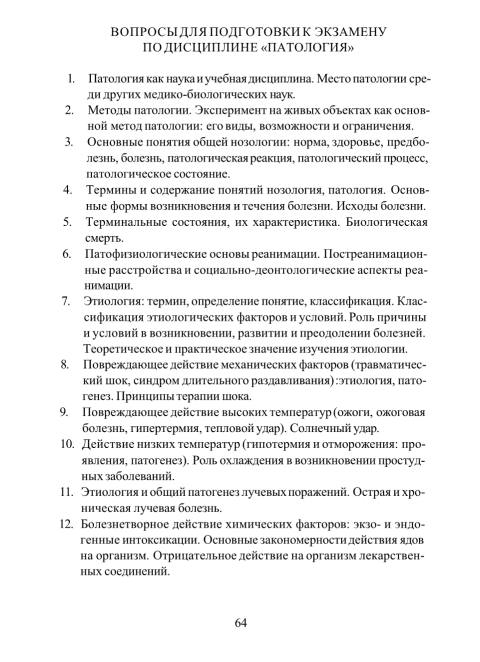 ВОПРОСЫ ДЛЯ ПОДГОТОВКИ К ЭКЗАМЕНУ
ПО ДИСЦИПЛИНЕ «ПАТОЛОГИЯ»

1. Патология как наука и учебная дисциплина. Место патологии среди других медико-биологических наук.
2. Методы патологии. Эксперимент на живых объектах как основной метод патологии: его виды, возможности и ограничения.
3. Основные понятия общей нозологии: норма, здоровье, предболезнь, болезнь, патологическая реакция, патологический процесс, патологическое состояние.
4. Термины и содержание понятий нозология, патология. Основные формы возникновения и течения болезни. Исходы болезни.
5. Терминальные состояния, их характеристика. Биологическая смерть.
6. Патофизиологические основы реанимации. Постреанимационные расстройства и социально-деонтологические аспекты реанимации.
7. Этиология: термин, определение понятие, классификация. Классификация этиологических факторов и условий. Роль причины и условий в возникновении, развитии и преодолении болезней. Теоретическое и практическое значение изучения этиологии.
8. Повреждающее действие механических факторов (травматический шок, синдром длительного раздавливания):этиология, патогенез. Принципы терапии шока.
9. Повреждающее действие высоких температур (ожоги, ожоговая болезнь, гипертермия, тепловой удар). Солнечный удар.
10. Действие низких температур (гипотермия и отморожения: проявления, патогенез). Роль охлаждения в возникновении простудных заболеваний.
11. Этиология и общий патогенез лучевых поражений. Острая и хроническая лучевая болезнь.
12. Болезнетворное действие химических факторов: экзо- и эндогенные интоксикации. Основные закономерности действия ядов на организм. Отрицательное действие на организм лекарственных соединений.

64